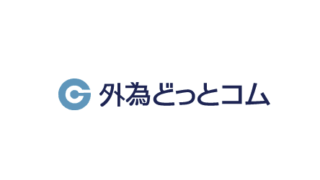 外為どっとコム